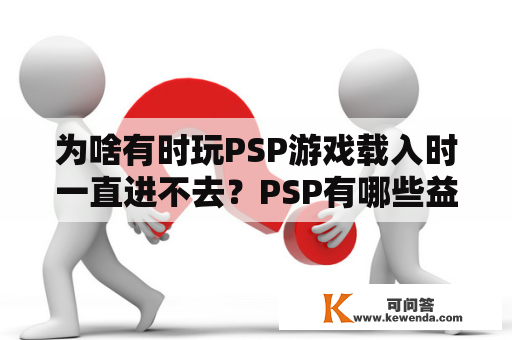 为啥有时玩PSP游戏载入时一直进不去？PSP有哪些益

K 可问答
www.kewenda.com